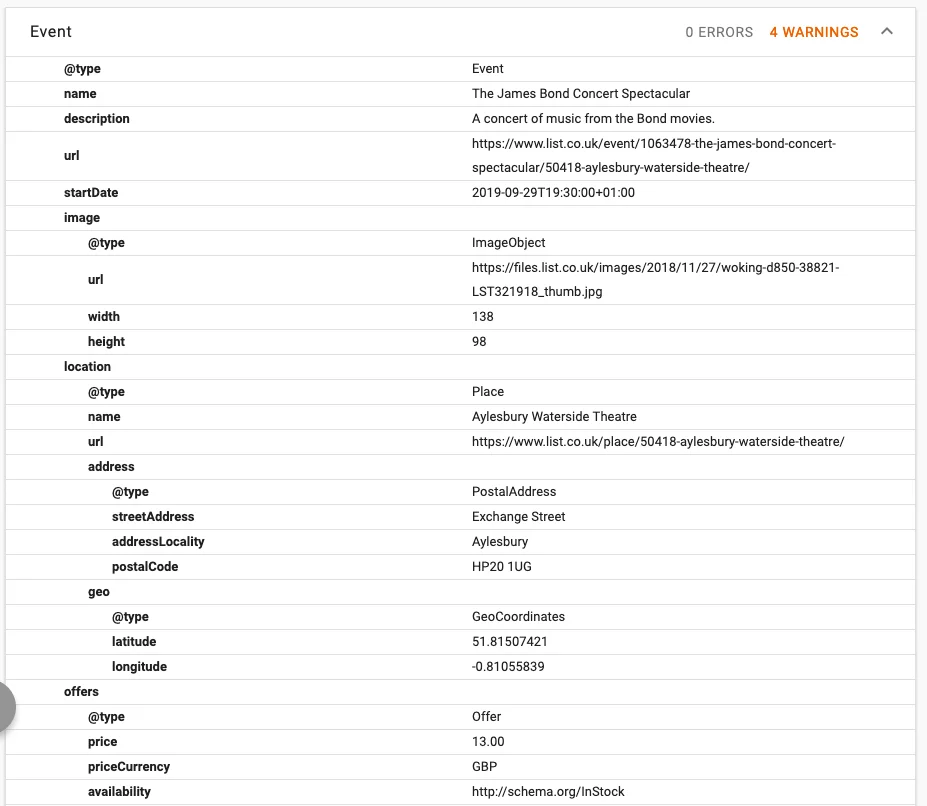 Event 0 ERRORS 4 WARNINGS

| | |
|---|---|
| @type | Event |
| name | The James Bond Concert Spectacular |
| description | A concert of music from the Bond movies. |
| url | https://www.list.co.uk/event/1063478-the-james-bond-concert-spectacular/50418-aylesbury-waterside-theatre/ |
| startDate | 2019-09-29T19:30:00+01:00 |
| image | |
| @type | ImageObject |
| url | https://files.list.co.uk/images/2018/11/27/woking-d850-38821-LST321918_thumb.jpg |
| width | 138 |
| height | 98 |
| location | |
| @type | Place |
| name | Aylesbury Waterside Theatre |
| url | https://www.list.co.uk/place/50418-aylesbury-waterside-theatre/ |
| address | |
| @type | PostalAddress |
| streetAddress | Exchange Street |
| addressLocality | Aylesbury |
| postalCode | HP20 1UG |
| geo | |
| @type | GeoCoordinates |
| latitude | 51.81507421 |
| longitude | -0.81055839 |
| offers | |
| @type | Offer |
| price | 13.00 |
| priceCurrency | GBP |
| availability | http://schema.org/InStock |